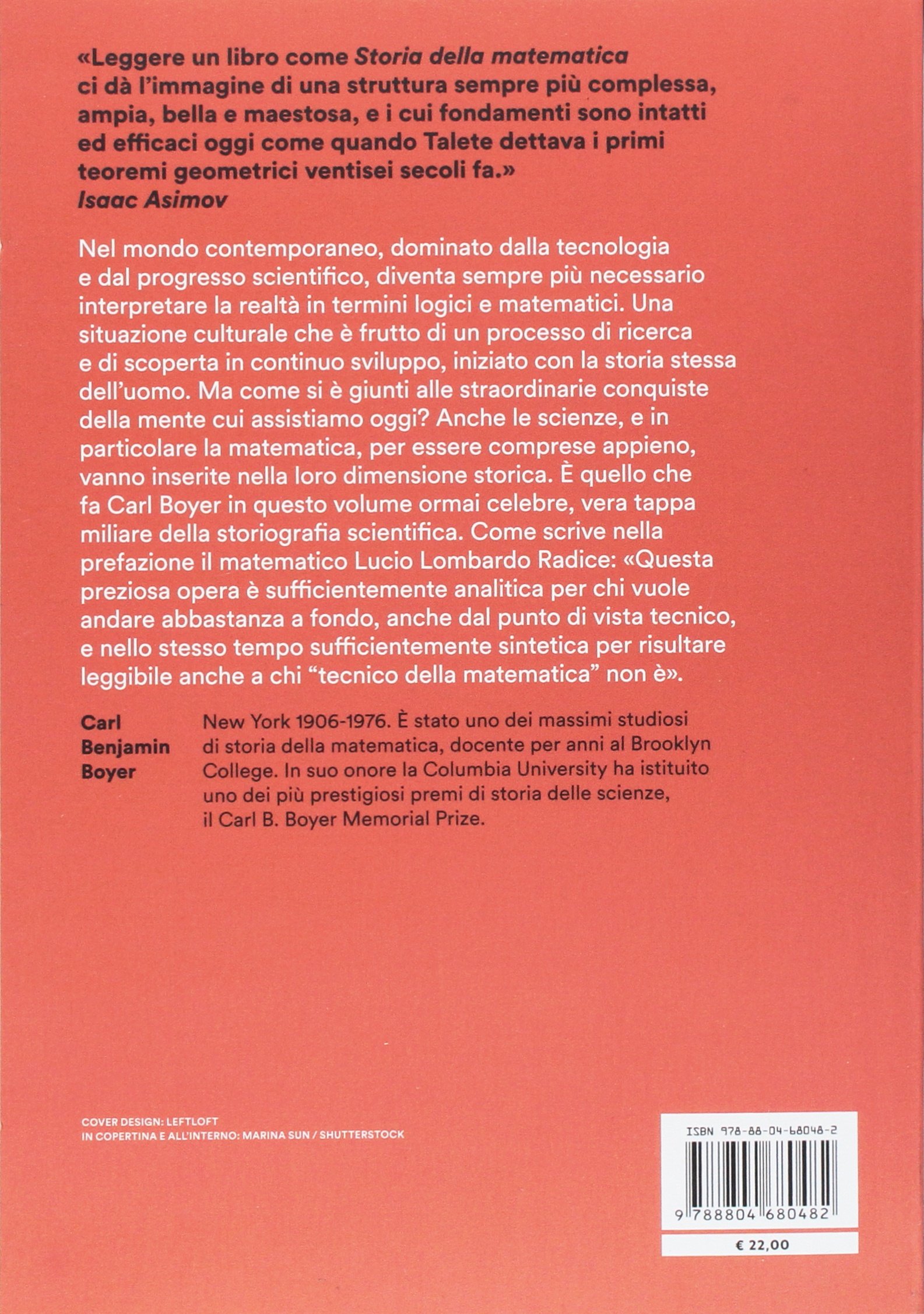 «Leggere un libro come Storia della matematica ci dà l'immagine di una struttura sempre più complessa, ampia, bella e maestosa, e i cui fondamenti sono intatti ed efficaci oggi come quando Talete dettava i primi teoremi geometrici ventisei secoli fa.»
Isaac Asimov

Nel mondo contemporaneo, dominato dalla tecnologia e dal progresso scientifico, diventa sempre più necessario interpretare la realtà in termini logici e matematici. Una situazione culturale che è frutto di un processo di ricerca e di scoperta in continuo sviluppo, iniziato con la storia stessa dell'uomo. Ma come si è giunti alle straordinarie conquiste della mente cui assistiamo oggi? Anche le scienze, e in particolare la matematica, per essere comprese appieno, vanno inserite nella loro dimensione storica. È quello che fa Carl Boyer in questo volume ormai celebre, vera tappa miliare della storiografia scientifica. Come scrive nella prefazione il matematico Lucio Lombardo Radice: «Questa preziosa opera è sufficientemente analitica per chi vuole andare abbastanza a fondo, anche dal punto di vista tecnico, e nello stesso tempo sufficientemente sintetica per risultare leggibile anche a chi "tecnico della matematica" non è».

Carl Benjamin Boyer

New York 1906-1976. È stato uno dei massimi studiosi di storia della matematica, docente per anni al Brooklyn College. In suo onore la Columbia University ha istituito uno dei più prestigiosi premi di storia delle scienze, il Carl B. Boyer Memorial Prize.

COVER DESIGN: LEFTLOFT
IN COPERTINA E ALL'INTERNO: MARINA SUN / SHUTTERSTOCK

ISBN 978-88-04-68048-2
9 788804 680482
€ 22,00